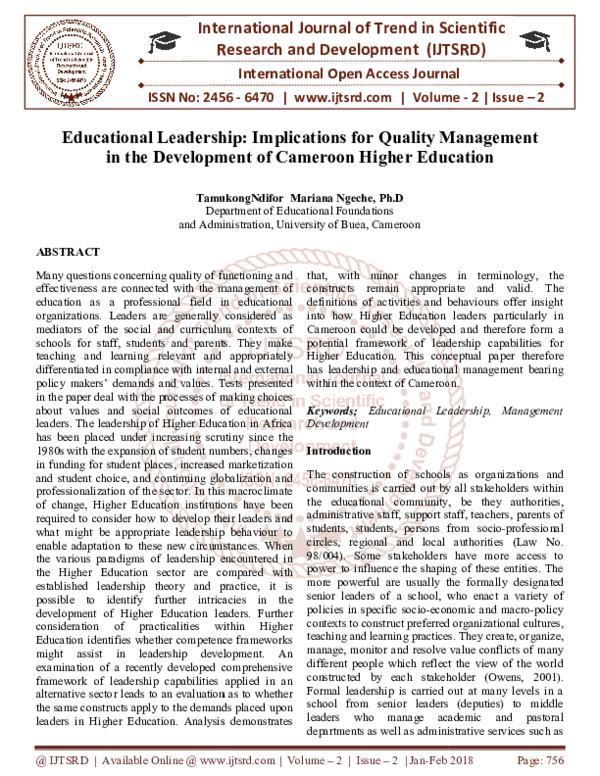 International Journal of Trend in Scientific Research and Development (IJTSRD)

International Open Access Journal

ISSN No: 2456 - 6470 | www.ijtsrd.com | Volume - 2 | Issue – 2

Educational Leadership: Implications for Quality Management in the Development of Cameroon Higher Education

TamukongNdifor Mariana Ngeche, Ph.D
Department of Educational Foundations and Administration, University of Buea, Cameroon

ABSTRACT

Many questions concerning quality of functioning and effectiveness are connected with the management of education as a professional field in educational organizations. Leaders are generally considered as mediators of the social and curriculum contexts of schools for staff, students and parents. They make teaching and learning relevant and appropriately differentiated in compliance with internal and external policy makers' demands and values. Tests presented in the paper deal with the processes of making choices about values and social outcomes of educational leaders. The leadership of Higher Education in Africa has been placed under increasing scrutiny since the 1980s with the expansion of student numbers, changes in funding for student places, increased marketization and student choice, and continuing globalization and professionalization of the sector. In this macroclimate of change, Higher Education institutions have been required to consider how to develop their leaders and what might be appropriate leadership behaviour to enable adaptation to these new circumstances. When the various paradigms of leadership encountered in the Higher Education sector are compared with established leadership theory and practice, it is possible to identify further intricacies in the development of Higher Education leaders. Further consideration of practicalities within Higher Education identifies whether competence frameworks might assist in leadership development. An examination of a recently developed comprehensive framework of leadership capabilities applied in an alternative sector leads to an evaluation as to whether the same constructs apply to the demands placed upon leaders in Higher Education. Analysis demonstrates that, with minor changes in terminology, the constructs remain appropriate and valid. The definitions of activities and behaviours offer insight into how Higher Education leaders particularly in Cameroon could be developed and therefore form a potential framework of leadership capabilities for Higher Education. This conceptual paper therefore has leadership and educational management bearing within the context of Cameroon.

Keywords; Educational Leadership, Management Development

Introduction

The construction of schools as organizations and communities is carried out by all stakeholders within the educational community, be they authorities, administrative staff, support staff, teachers, parents of students, students, persons from socio-professional circles, regional and local authorities (Law No. 98/004). Some stakeholders have more access to power to influence the shaping of these entities. The more powerful are usually the formally designated senior leaders of a school, who enact a variety of policies in specific socio-economic and macro-policy contexts to construct preferred organizational cultures, teaching and learning practices. They create, organize, manage, monitor and resolve value conflicts of many different people which reflect the view of the world constructed by each stakeholder (Owens, 2001). Formal leadership is carried out at many levels in a school from senior leaders (deputies) to middle leaders who manage academic and pastoral departments as well as administrative services such as

@ IJTSRD | Available Online @ www.ijtsrd.com | Volume – 2 | Issue – 2 | Jan-Feb 2018 Page: 756